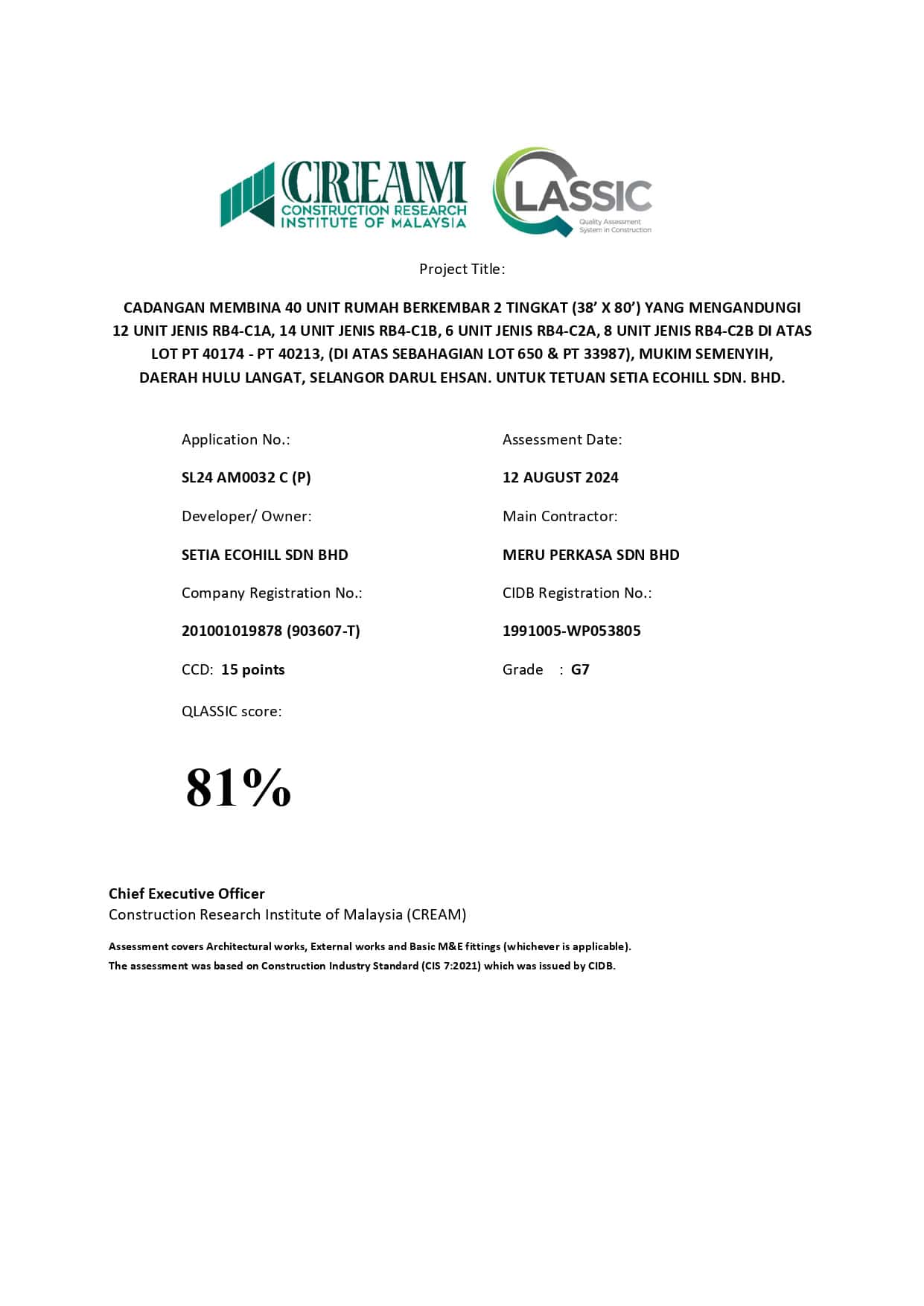 CREAM
CONSTRUCTION RESEARCH
INSTITUTE OF MALAYSIA

QLASSIC
Quality Assessment System in Construction

Project Title:

CADANGAN MEMBINA 40 UNIT RUMAH BERKEMBAR 2 TINGKAT (38' X 80') YANG MENGANDUNGI 12 UNIT JENIS RB4-C1A, 14 UNIT JENIS RB4-C1B, 6 UNIT JENIS RB4-C2A, 8 UNIT JENIS RB4-C2B DI ATAS LOT PT 40174 - PT 40213, (DI ATAS SEBAHAGIAN LOT 650 & PT 33987), MUKIM SEMENYIH, DAERAH HULU LANGAT, SELANGOR DARUL EHSAN. UNTUK TETUAN SETIA ECOHILL SDN. BHD.

Application No.:

SL24 AM0032 C (P)

Developer/ Owner:

SETIA ECOHILL SDN BHD

Company Registration No.:

201001019878 (903607-T)

CCD: 15 points

QLASSIC score:

81%

Assessment Date:

12 AUGUST 2024

Main Contractor:

MERU PERKASA SDN BHD

CIDB Registration No.:

1991005-WP053805

Grade : G7

Chief Executive Officer
Construction Research Institute of Malaysia (CREAM)

Assessment covers Architectural works, External works and Basic M&E fittings (whichever is applicable).
The assessment was based on Construction Industry Standard (CIS 7:2021) which was issued by CIDB.